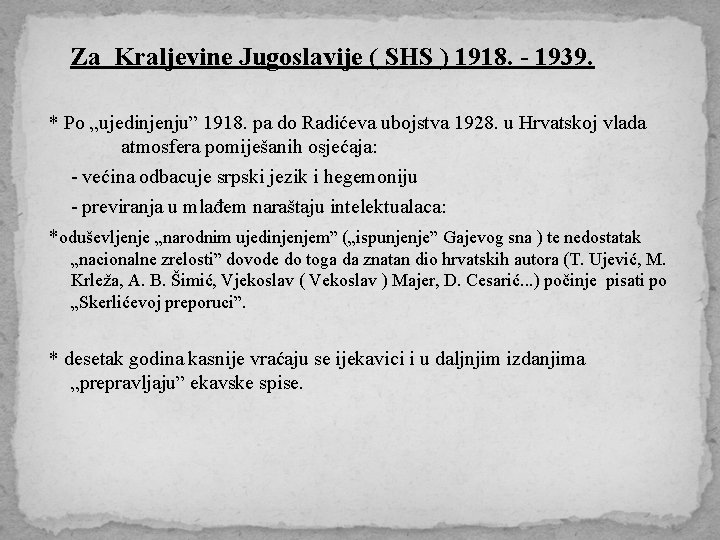 Za Kraljevine Jugoslavije ( SHS ) 1918. - 1939.

* Po „ujedinjenju” 1918. pa do Radićeva ubojstva 1928. u Hrvatskoj vlada atmosfera pomiješanih osjećaja:

- većina odbacuje srpski jezik i hegemoniju

- previranja u mlađem naraštaju intelektualaca:

*oduševljenje „narodnim ujedinjenjem” („ispunjenje” Gajevog sna ) te nedostatak „nacionalne zrelosti” dovode do toga da znatan dio hrvatskih autora (T. Ujević, M. Krleža, A. B. Šimić, Vjekoslav ( Vekoslav ) Majer, D. Cesarić...) počinje pisati po „Skerlićevoj preporuci”.

* desetak godina kasnije vraćaju se ijekavici i u daljnjim izdanjima „prepravljaju” ekavske spise.